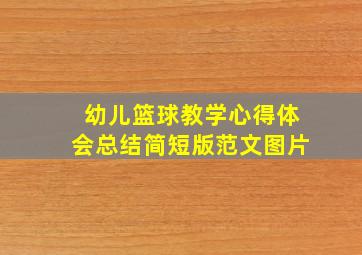 幼儿篮球教学心得体会总结简短版范文图片